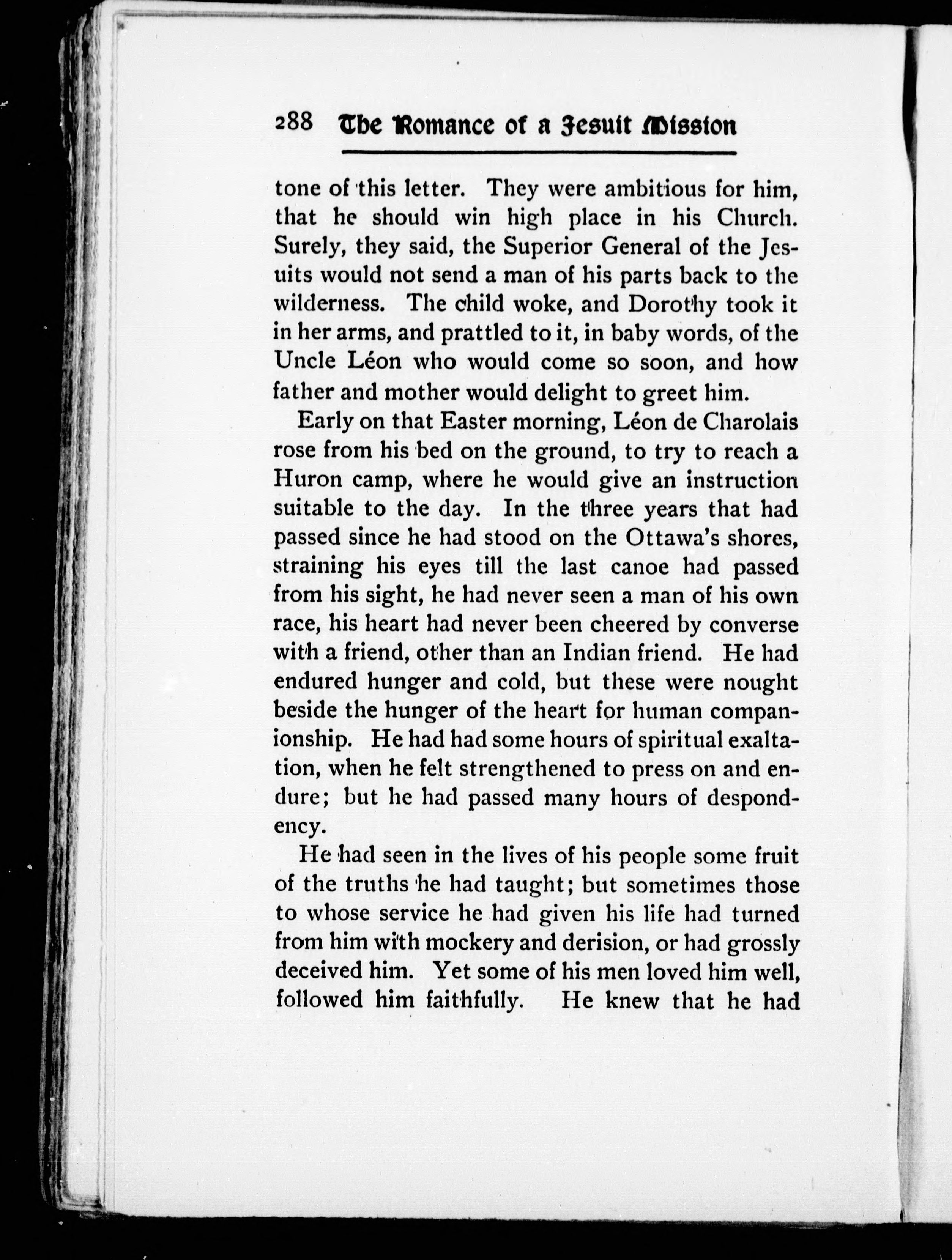 288 The Romance of a Jesuit Mission

tone of this letter. They were ambitious for him, that he should win high place in his Church. Surely, they said, the Superior General of the Jesuits would not send a man of his parts back to the wilderness. The child woke, and Dorothy took it in her arms, and prattled to it, in baby words, of the Uncle Léon who would come so soon, and how father and mother would delight to greet him.

Early on that Easter morning, Léon de Charolais rose from his bed on the ground, to try to reach a Huron camp, where he would give an instruction suitable to the day. In the three years that had passed since he had stood on the Ottawa's shores, straining his eyes till the last canoe had passed from his sight, he had never seen a man of his own race, his heart had never been cheered by converse with a friend, other than an Indian friend. He had endured hunger and cold, but these were nought beside the hunger of the heart for human companionship. He had had some hours of spiritual exaltation, when he felt strengthened to press on and endure; but he had passed many hours of despondency.

He had seen in the lives of his people some fruit of the truths he had taught; but sometimes those to whose service he had given his life had turned from him with mockery and derision, or had grossly deceived him. Yet some of his men loved him well, followed him faithfully. He knew that he had